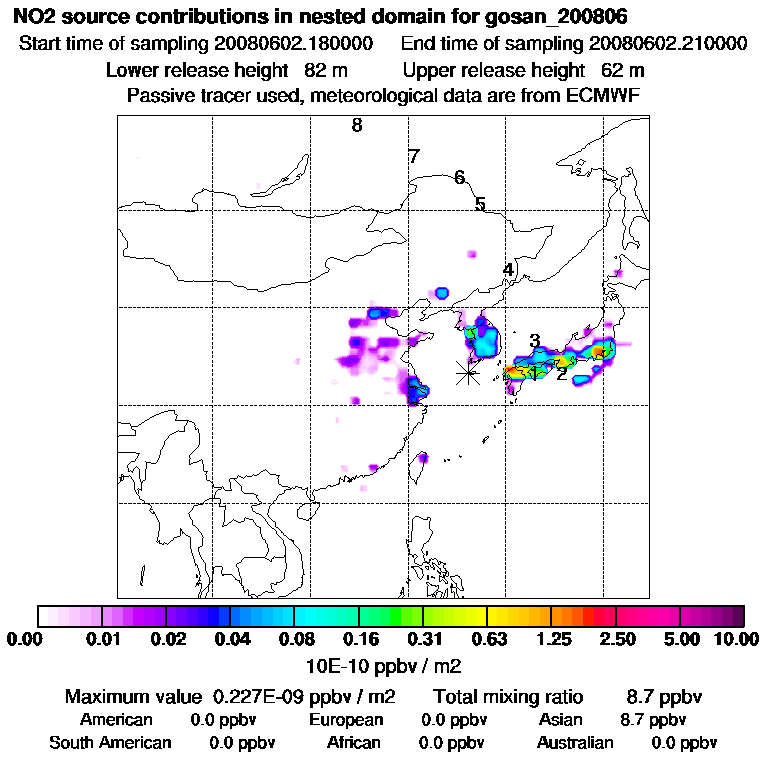 NO2 source contributions in nested domain for gosan_200806
Start time of sampling 20080602.180000    End time of sampling 20080602.210000
Lower release height 82 m    Upper release height 62 m
Passive tracer used, meteorological data are from ECMWF

8
7
6
5
4
3
1
2

0.00 0.01 0.02 0.04 0.08 0.16 0.31 0.63 1.25 2.50 5.00 10.00
10E-10 ppbv / m2

Maximum value 0.227E-09 ppbv / m2    Total mixing ratio 8.7 ppbv
American 0.0 ppbv    European 0.0 ppbv    Asian 8.7 ppbv
South American 0.0 ppbv    African 0.0 ppbv    Australian 0.0 ppbv